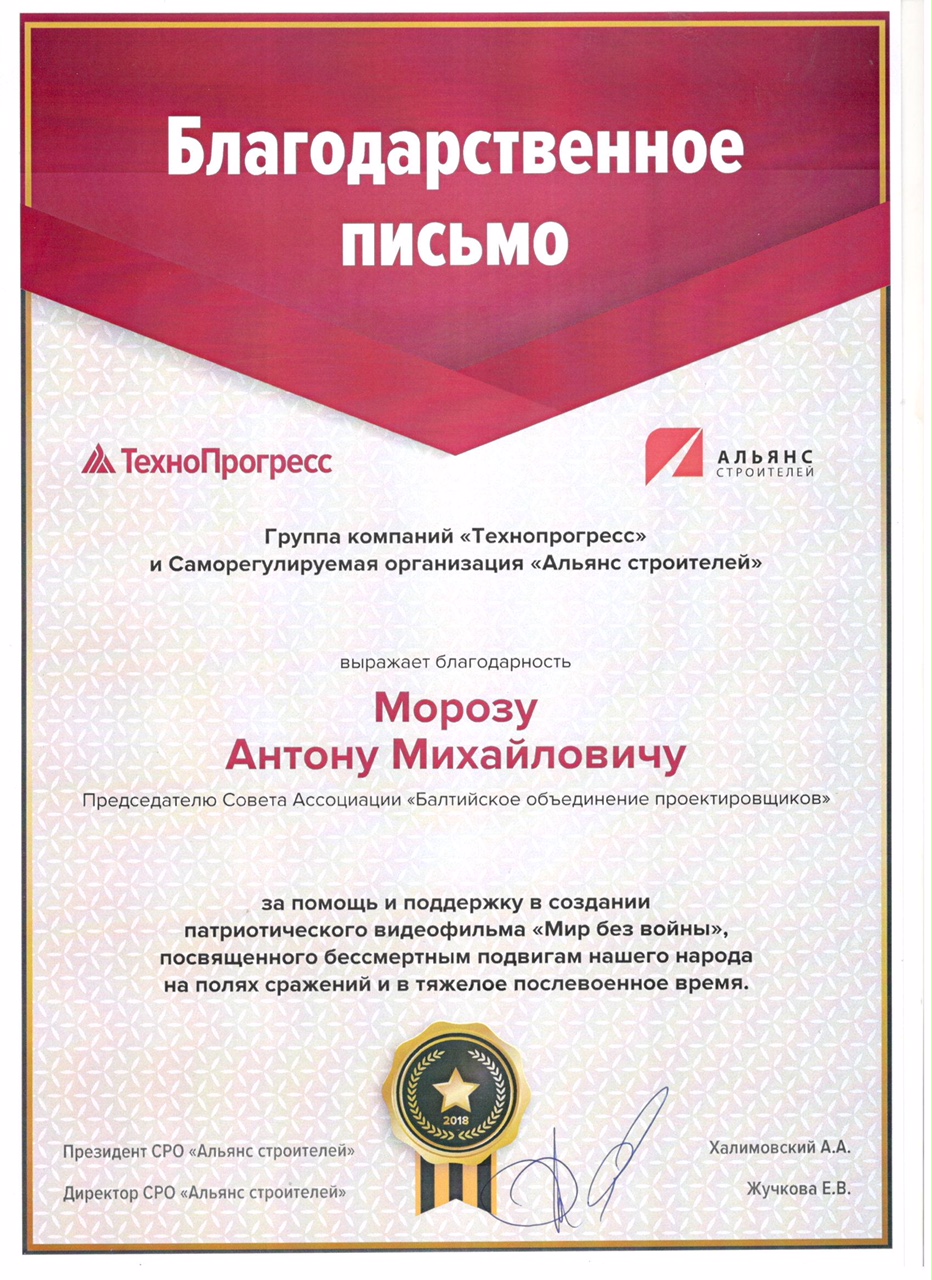 Благодарственное письмо

ТехноПрогресс

АЛЬЯНС СТРОИТЕЛЕЙ

Группа компаний «Технопрогресс» и Саморегулируемая организация «Альянс строителей»

выражает благодарность

Морозу Антону Михайловичу

Председателю Совета Ассоциации «Балтийское объединение проектировщиков»

за помощь и поддержку в создании патриотического видеофильма «Мир без войны», посвященного бессмертным подвигам нашего народа на полях сражений и в тяжелое послевоенное время.

2018

Президент СРО «Альянс строителей»

Халимовский А.А.

Директор СРО «Альянс строителей»

Жучкова Е.В.